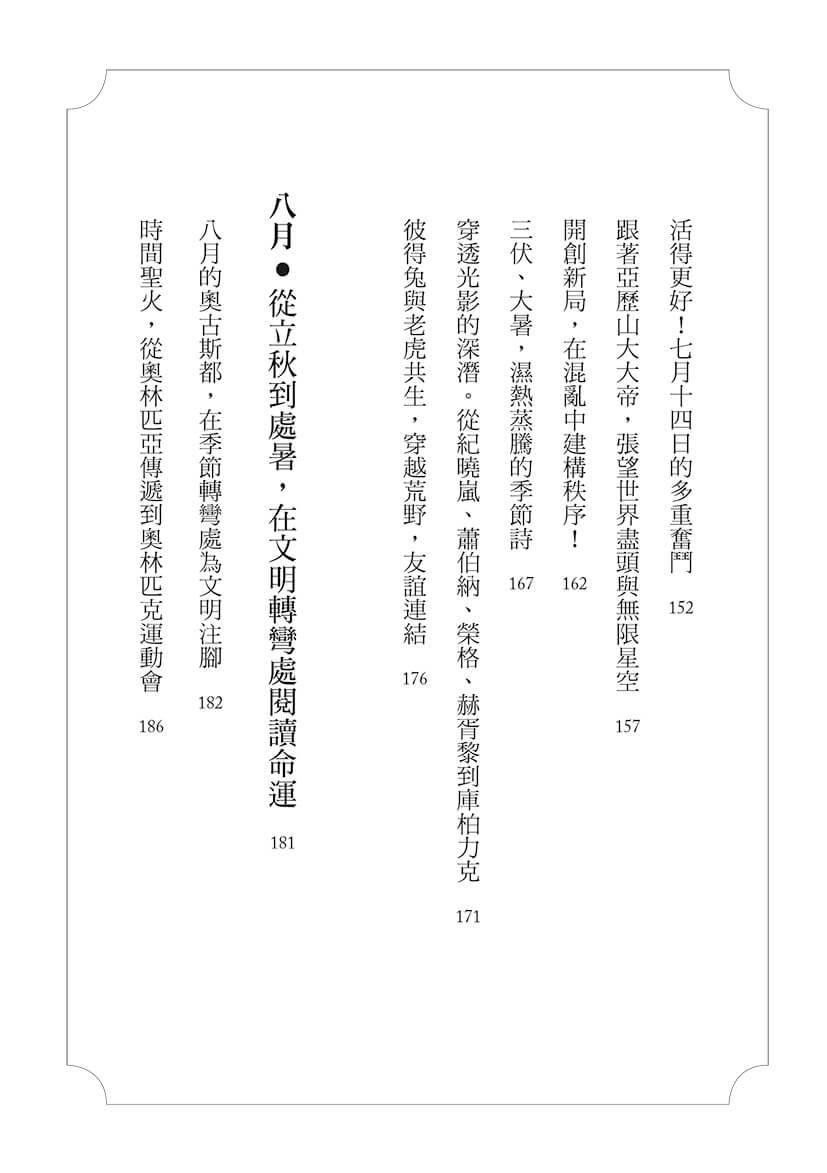 活得更好！七月十四日的多重奮鬥　152

跟著亞歷山大大帝，張望世界盡頭與無限星空　157

開創新局，在混亂中建構秩序！　162

三伏、大暑，濕熱蒸騰的季節詩　167

穿透光影的深潛。從紀曉嵐、蕭伯納、榮格、赫胥黎到庫柏力克　171

彼得兔與老虎共生，穿越荒野，友誼連結　176

八月●從立秋到處暑，在文明轉彎處閱讀命運　181

八月的奧古斯都，在季節轉彎處為文明注腳　182

時間聖火，從奧林匹亞傳遞到奧林匹克運動會　186